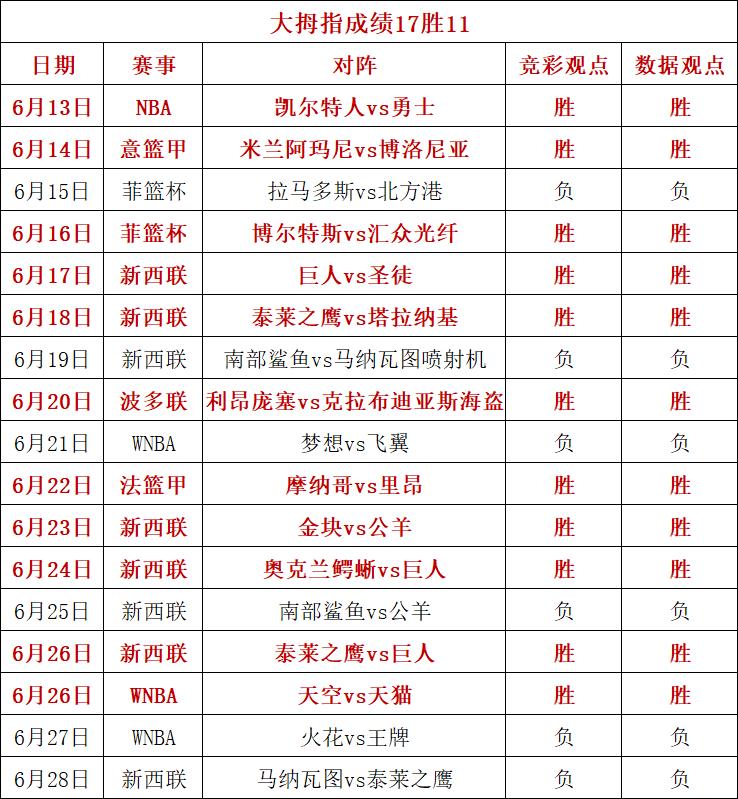 大拇指成绩17胜11

| 日期 | 赛事 | 对阵 | 竞彩观点 | 数据观点 |
|---|---|---|---|---|
| 6月13日 | NBA | 凯尔特人vs勇士 | 胜 | 胜 |
| 6月14日 | 意篮甲 | 米兰阿玛尼vs博洛尼亚 | 胜 | 胜 |
| 6月15日 | 菲篮杯 | 拉马多斯vs北方港 | 负 | 负 |
| 6月16日 | 菲篮杯 | 博尔特斯vs汇众光纤 | 胜 | 胜 |
| 6月17日 | 新西联 | 巨人vs圣徒 | 胜 | 胜 |
| 6月18日 | 新西联 | 泰莱之鹰vs塔拉纳基 | 胜 | 胜 |
| 6月19日 | 新西联 | 南部鲨鱼vs马纳瓦图喷射机 | 负 | 负 |
| 6月20日 | 波多联 | 利昂庞塞vs克拉布迪亚斯海盗 | 胜 | 胜 |
| 6月21日 | WNBA | 梦想vs飞翼 | 负 | 负 |
| 6月22日 | 法篮甲 | 摩纳哥vs里昂 | 胜 | 胜 |
| 6月23日 | 新西联 | 金块vs公羊 | 胜 | 胜 |
| 6月24日 | 新西联 | 奥克兰鳄蜥vs巨人 | 胜 | 胜 |
| 6月25日 | 新西联 | 南部鲨鱼vs公羊 | 负 | 负 |
| 6月26日 | 新西联 | 泰莱之鹰vs巨人 | 胜 | 胜 |
| 6月26日 | WNBA | 天空vs天猫 | 胜 | 胜 |
| 6月27日 | WNBA | 火花vs王牌 | 负 | 负 |
| 6月28日 | 新西联 | 马纳瓦图vs泰莱之鹰 | 负 | 负 |